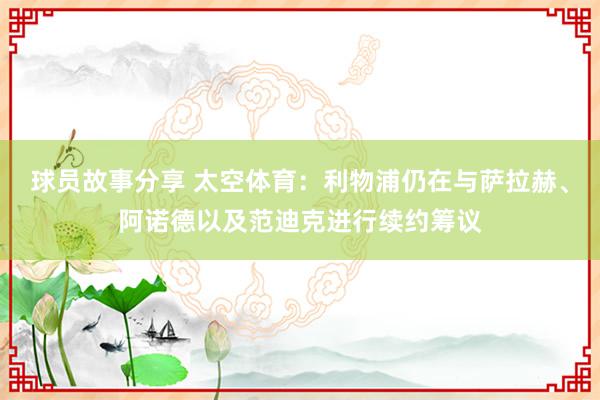 球员故事分享 太空体育：利物浦仍在与萨拉赫、阿诺德以及范迪克进行续约筹议